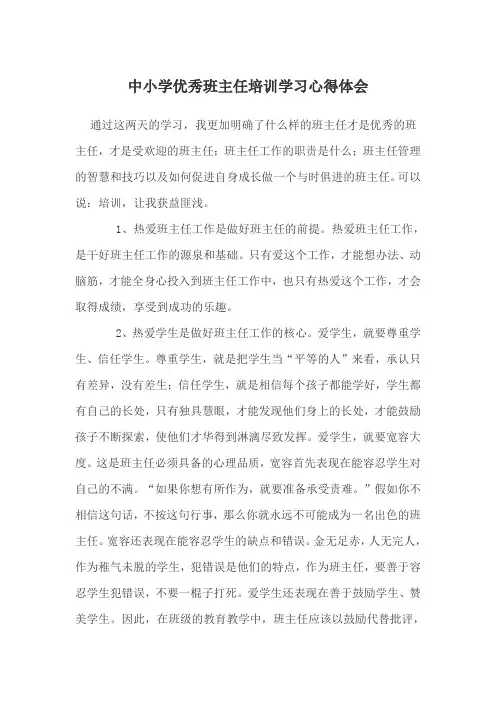 中小学优秀班主任培训学习心得体会

通过这两天的学习，我更加明确了什么样的班主任才是优秀的班主任，才是受欢迎的班主任；班主任工作的职责是什么；班主任管理的智慧和技巧以及如何促进自身成长做一个与时俱进的班主任。可以说：培训，让我获益匪浅。

1、热爱班主任工作是做好班主任的前提。热爱班主任工作，是干好班主任工作的源泉和基础。只有爱这个工作，才能想办法、动脑筋，才能全身心投入到班主任工作中，也只有热爱这个工作，才会取得成绩，享受到成功的乐趣。

2、热爱学生是做好班主任工作的核心。爱学生，就要尊重学生、信任学生。尊重学生，就是把学生当“平等的人”来看，承认只有差异，没有差生；信任学生，就是相信每个孩子都能学好，学生都有自己的长处，只有独具慧眼，才能发现他们身上的长处，才能鼓励孩子不断探索，使他们才华得到淋漓尽致发挥。爱学生，就要宽容大度。这是班主任必须具备的心理品质，宽容首先表现在能容忍学生对自己的不满。“如果你想有所作为，就要准备承受责难。”假如你不相信这句话，不按这句行事，那么你就永远不可能成为一名出色的班主任。宽容还表现在能容忍学生的缺点和错误。金无足赤，人无完人，作为稚气未脱的学生，犯错误是他们的特点，作为班主任，要善于容忍学生犯错误，不要一棍子打死。爱学生还表现在善于鼓励学生、赞美学生。因此，在班级的教育教学中，班主任应该以鼓励代替批评，